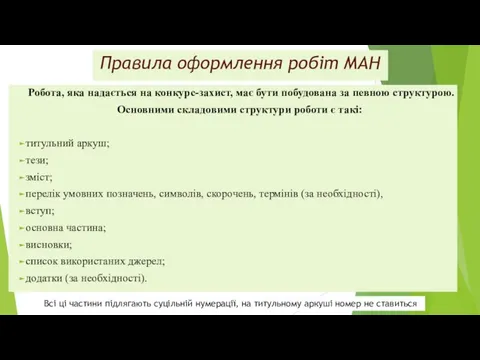 Правила оформлення робіт МАН

Робота, яка надається на конкурс-захист, має бути побудована за певною структурою. Основними складовими структури роботи є такі:

титульний аркуш;
тези;
зміст;
перелік умовних позначень, символів, скорочень, термінів (за необхідності),
вступ;
основна частина;
висновки;
список використаних джерел;
додатки (за необхідності).

Всі ці частини підлягають суцільній нумерації, на титульному аркуші номер не ставиться